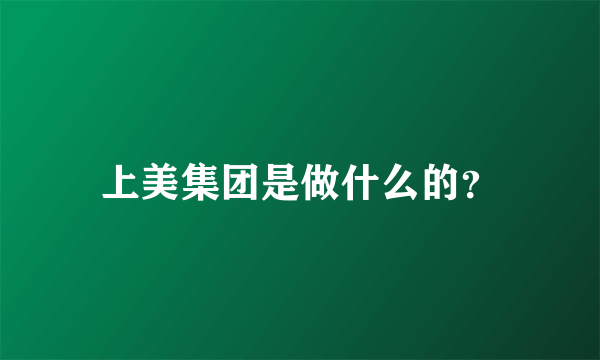 上美集团是做什么的?